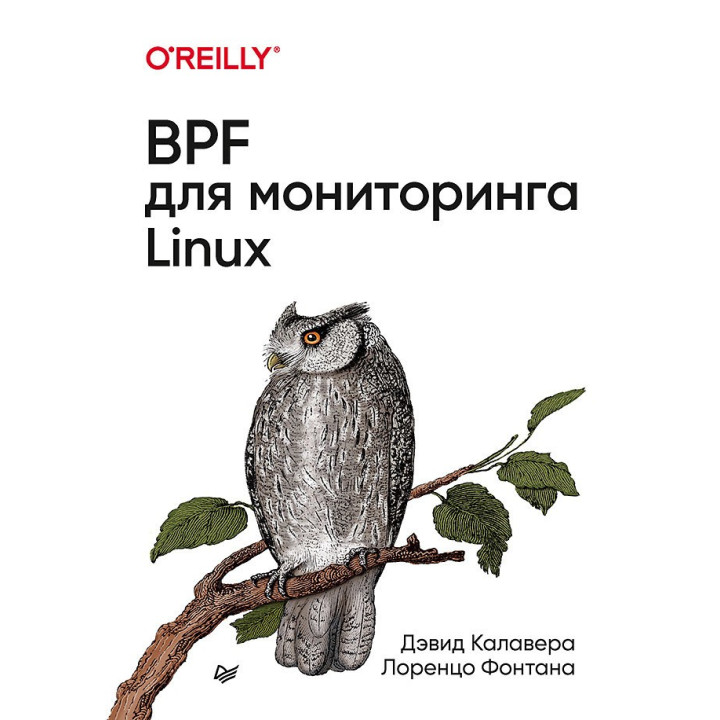 O'REILLY®

BPF для мониторинга Linux

Дэвид Калавера
Лоренцо Фонтана